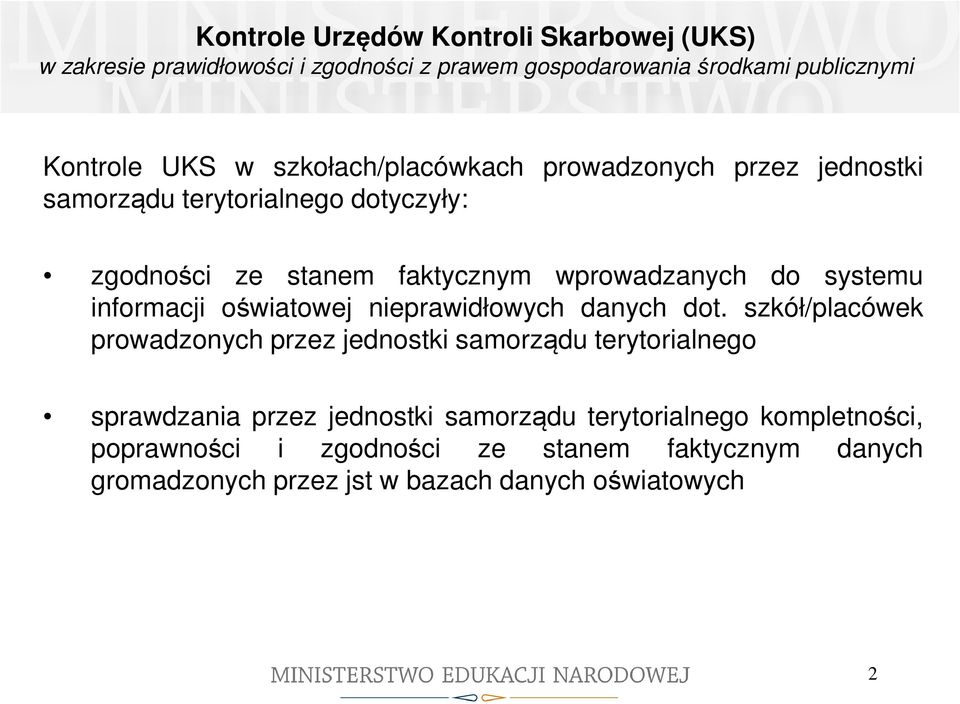 Kontrole Urzędów Kontroli Skarbowej (UKS)
w zakresie prawidłowości i zgodności z prawem gospodarowania środkami publicznymi

Kontrole UKS w szkołach/placówkach prowadzonych przez jednostki samorządu terytorialnego dotyczyły:

• zgodności ze stanem faktycznym wprowadzanych do systemu informacji oświatowej nieprawidłowych danych dot. szkół/placówek prowadzonych przez jednostki samorządu terytorialnego

• sprawdzania przez jednostki samorządu terytorialnego kompletności, poprawności i zgodności ze stanem faktycznym danych gromadzonych przez jst w bazach danych oświatowych

MINISTERSTWO EDUKACJI NARODOWEJ

2